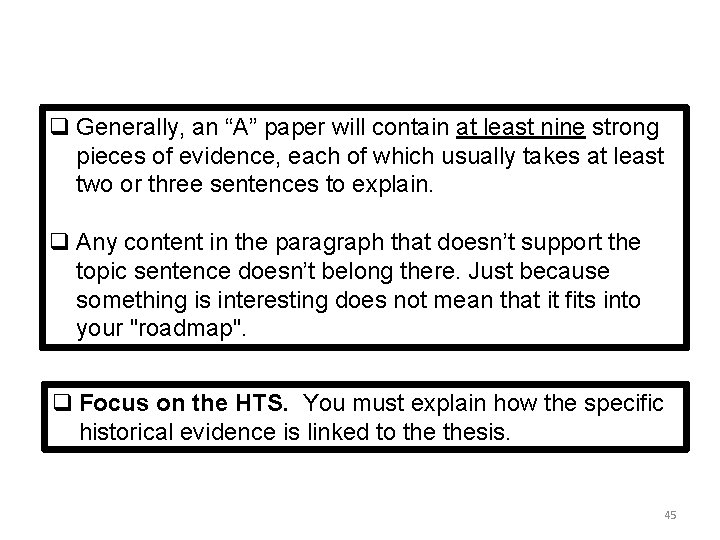 ❑ Generally, an “A” paper will contain at least nine strong pieces of evidence, each of which usually takes at least two or three sentences to explain.

❑ Any content in the paragraph that doesn’t support the topic sentence doesn’t belong there. Just because something is interesting does not mean that it fits into your "roadmap".

❑ Focus on the HTS. You must explain how the specific historical evidence is linked to the thesis.

45